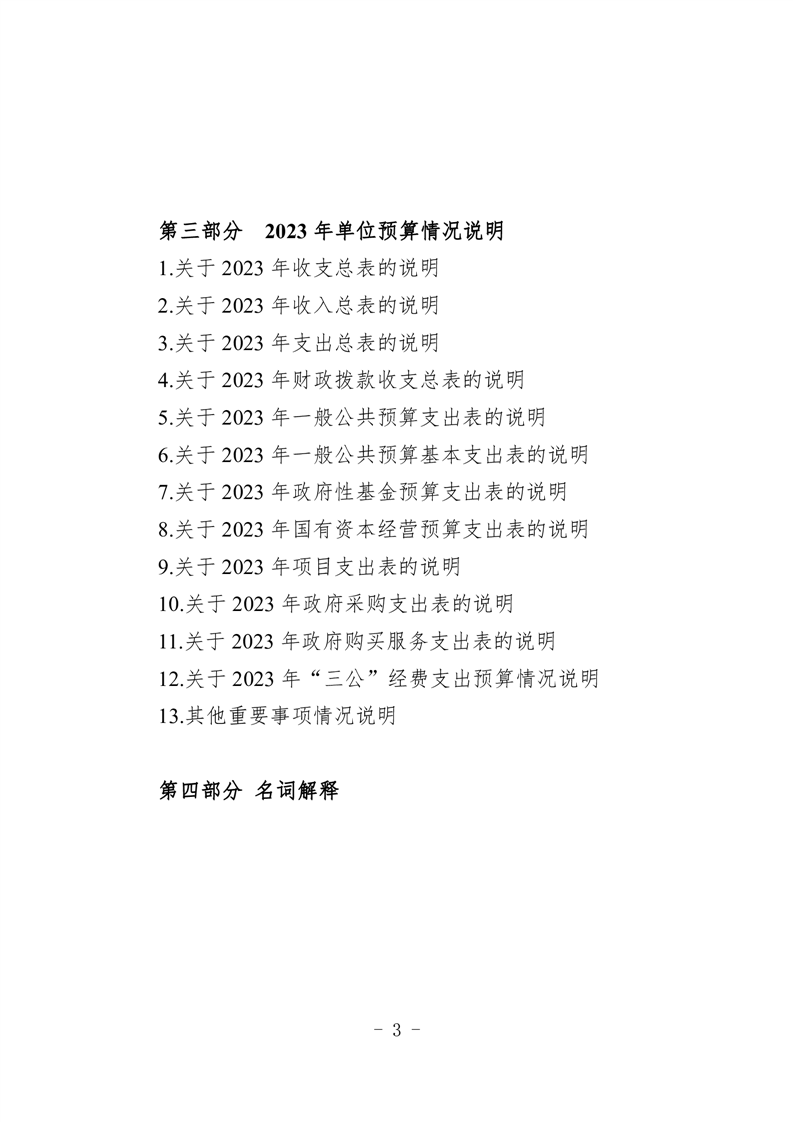 第三部分 2023 年单位预算情况说明

1.关于 2023 年收支总表的说明

2.关于 2023 年收入总表的说明

3.关于 2023 年支出总表的说明

4.关于 2023 年财政拨款收支总表的说明

5.关于 2023 年一般公共预算支出表的说明

6.关于 2023 年一般公共预算基本支出表的说明

7.关于 2023 年政府性基金预算支出表的说明

8.关于 2023 年国有资本经营预算支出表的说明

9.关于 2023 年项目支出表的说明

10.关于 2023 年政府采购支出表的说明

11.关于 2023 年政府购买服务支出表的说明

12.关于 2023 年“三公”经费支出预算情况说明

13.其他重要事项情况说明

第四部分 名词解释

- 3 -